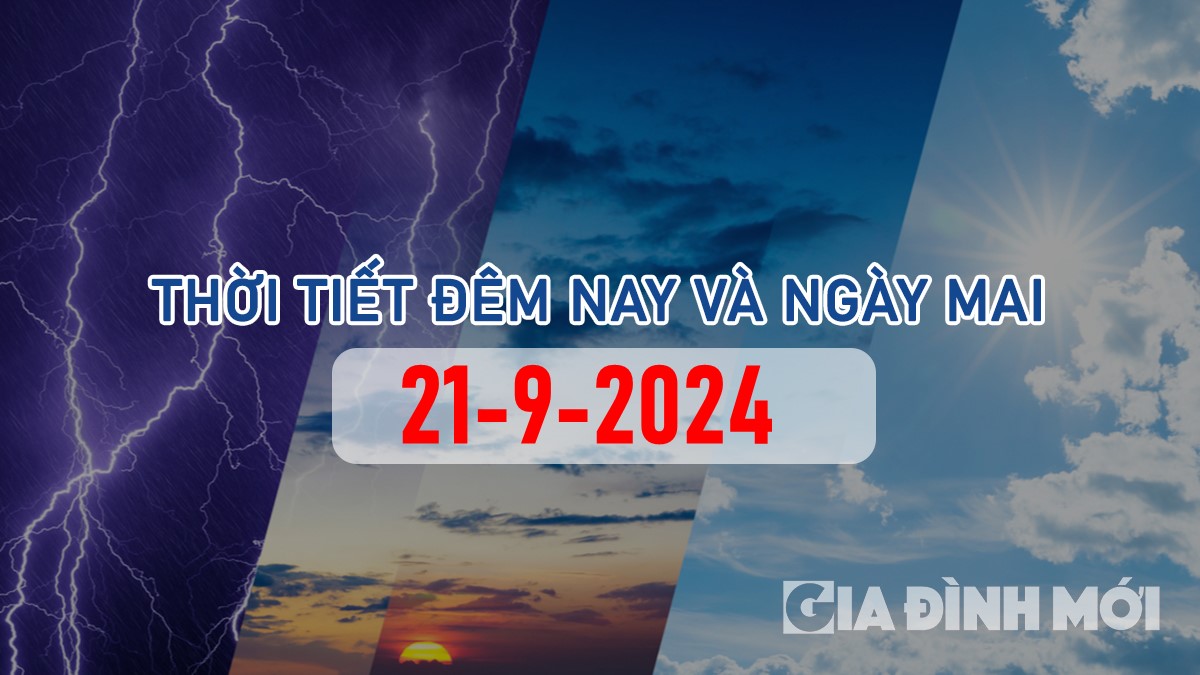 THỜI TIẾT ĐÊM NAY VÀ NGÀY MAI

21-9-2024

GIA ĐÌNH MỚI